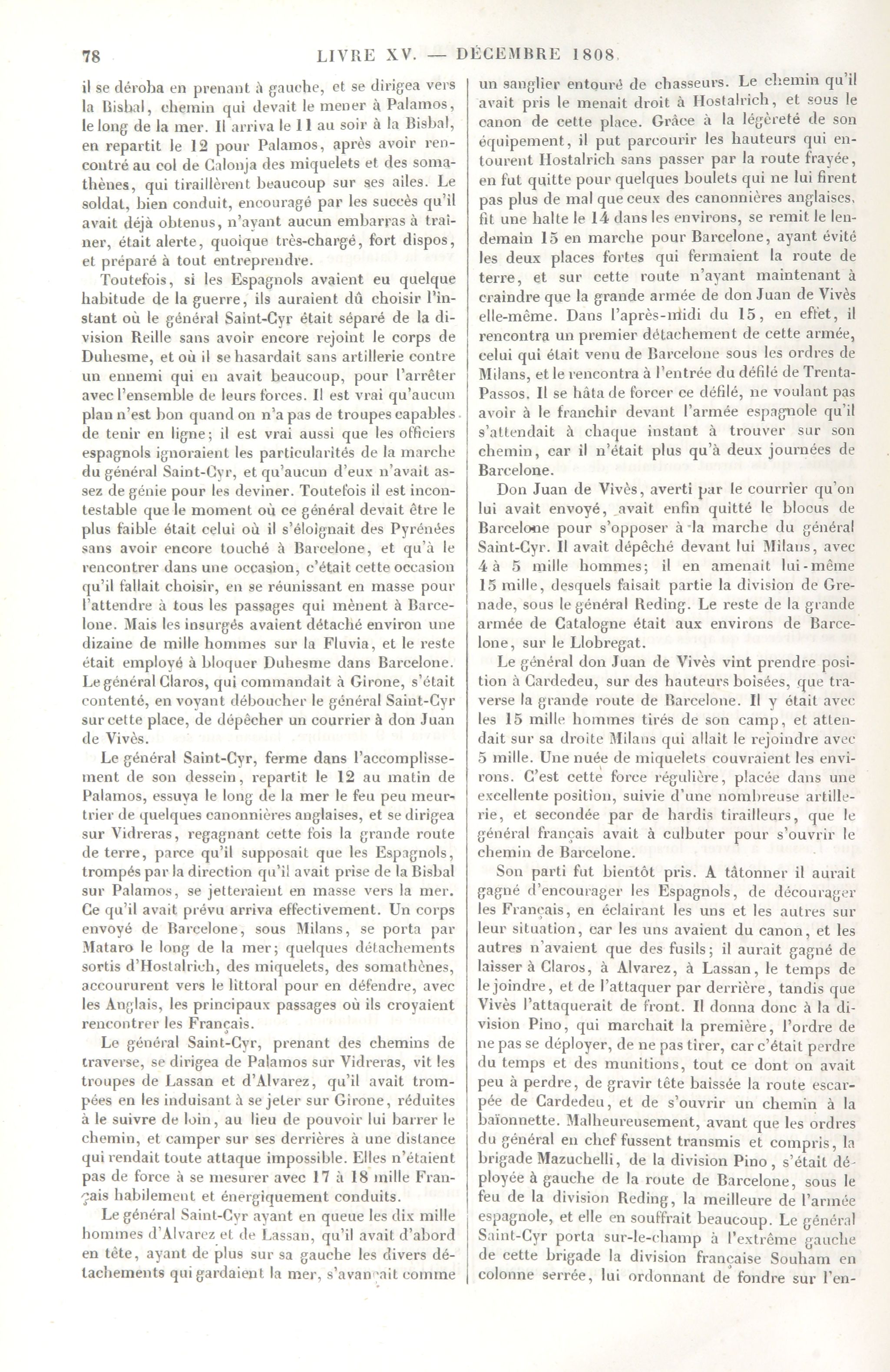 78 LIVRE XV. — DÉCEMBRE 1808.

il se déroba en prenant à gauche, et se dirigea vers la Bisbal, chemin qui devait le mener à Palamos, le long de la mer. Il arriva le 11 au soir à la Bisbal, en repartit le 12 pour Palamos, après avoir rencontré au col de Calonja des miquelets et des somathènes, qui tiraillèrent beaucoup sur ses ailes. Le soldat, bien conduit, encouragé par les succès qu'il avait déjà obtenus, n'ayant aucun embarras à traîner, était alerte, quoique très-chargé, fort dispos, et préparé à tout entreprendre.

Toutefois, si les Espagnols avaient eu quelque habitude de la guerre, ils auraient dû choisir l'instant où le général Saint-Cyr était séparé de la division Reille sans avoir encore rejoint le corps de Duhesme, et où il se hasardait sans artillerie contre un ennemi qui en avait beaucoup, pour l'arrêter avec l'ensemble de leurs forces. Il est vrai qu'aucun plan n'est bon quand on n'a pas de troupes capables de tenir en ligne; il est vrai aussi que les officiers espagnols ignoraient les particularités de la marche du général Saint-Cyr, et qu'aucun d'eux n'avait assez de génie pour les deviner. Toutefois il est incontestable que le moment où ce général devait être le plus faible était celui où il s'éloignait des Pyrénées sans avoir encore touché à Barcelone, et qu'à le rencontrer dans une occasion, c'était cette occasion qu'il fallait choisir, en se réunissant en masse pour l'attendre à tous les passages qui mènent à Barcelone. Mais les insurgés avaient détaché environ une dizaine de mille hommes sur la Fluvia, et le reste était employé à bloquer Duhesme dans Barcelone. Le général Claros, qui commandait à Girone, s'était contenté, en voyant déboucher le général Saint-Cyr sur cette place, de dépêcher un courrier à don Juan de Vivès.

Le général Saint-Cyr, ferme dans l'accomplissement de son dessein, repartit le 12 au matin de Palamos, essuya le long de la mer le feu peu meurtrier de quelques canonnières anglaises, et se dirigea sur Vidreras, regagnant cette fois la grande route de terre, parce qu'il supposait que les Espagnols, trompés par la direction qu'il avait prise de la Bisbal sur Palamos, se jetteraient en masse vers la mer. Ce qu'il avait prévu arriva effectivement. Un corps envoyé de Barcelone, sous Milans, se porta par Mataro le long de la mer; quelques détachements sortis d'Hostalrich, des miquelets, des somathènes, accoururent vers le littoral pour en défendre, avec les Anglais, les principaux passages où ils croyaient rencontrer les Français.

Le général Saint-Cyr, prenant des chemins de traverse, se dirigea de Palamos sur Vidreras, vit les troupes de Lassan et d'Alvarez, qu'il avait trompées en les induisant à se jeter sur Girone, réduites à le suivre de loin, au lieu de pouvoir lui barrer le chemin, et camper sur ses derrières à une distance qui rendait toute attaque impossible. Elles n'étaient pas de force à se mesurer avec 17 à 18 mille Français habilement et énergiquement conduits.

Le général Saint-Cyr ayant en queue les dix mille hommes d'Alvarez et de Lassan, qu'il avait d'abord en tête, ayant de plus sur sa gauche les divers détachements qui gardaient la mer, s'avançait comme un sanglier entouré de chasseurs. Le chemin qu'il avait pris le menait droit à Hostalrich, et sous le canon de cette place. Grâce à la légèreté de son équipement, il put parcourir les hauteurs qui entourent Hostalrich sans passer par la route frayée, en fut quitte pour quelques boulets qui ne lui firent pas plus de mal que ceux des canonnières anglaises, fit une halte le 14 dans les environs, se remit le lendemain 15 en marche pour Barcelone, ayant évité les deux places fortes qui fermaient la route de terre, et sur cette route n'ayant maintenant à craindre que la grande armée de don Juan de Vivès elle-même. Dans l'après-midi du 15, en effet, il rencontra un premier détachement de cette armée, celui qui était venu de Barcelone sous les ordres de Milans, et le rencontra à l'entrée du défilé de Trenta-Passos. Il se hâta de forcer ce défilé, ne voulant pas avoir à le franchir devant l'armée espagnole qu'il s'attendait à chaque instant à trouver sur son chemin, car il n'était plus qu'à deux journées de Barcelone.

Don Juan de Vivès, averti par le courrier qu'on lui avait envoyé, avait enfin quitté le blocus de Barcelone pour s'opposer à la marche du général Saint-Cyr. Il avait dépêché devant lui Milans, avec 4 à 5 mille hommes; il en amenait lui-même 15 mille, desquels faisait partie la division de Grenade, sous le général Reding. Le reste de la grande armée de Catalogne était aux environs de Barcelone, sur le Llobregat.

Le général don Juan de Vivès vint prendre position à Cardedeu, sur des hauteurs boisées, que traverse la grande route de Barcelone. Il y était avec les 15 mille hommes tirés de son camp, et attendait sur sa droite Milans qui allait le rejoindre avec 5 mille. Une nuée de miquelets couvraient les environs. C'est cette force régulière, placée dans une excellente position, suivie d'une nombreuse artillerie, et secondée par de hardis tirailleurs, que le général français avait à culbuter pour s'ouvrir le chemin de Barcelone.

Son parti fut bientôt pris. A tâtonner il aurait gagné d'encourager les Espagnols, de décourager les Français, en éclairant les uns et les autres sur leur situation, car les uns avaient du canon, et les autres n'avaient que des fusils; il aurait gagné de laisser à Claros, à Alvarez, à Lassan, le temps de le joindre, et de l'attaquer par derrière, tandis que Vivès l'attaquerait de front. Il donna donc à la division Pino, qui marchait la première, l'ordre de ne pas se déployer, de ne pas tirer, car c'était perdre du temps et des munitions, tout ce dont on avait peu à perdre, de gravir tête baissée la route escarpée de Cardedeu, et de s'ouvrir un chemin à la baïonnette. Malheureusement, avant que les ordres du général en chef fussent transmis et compris, la brigade Mazuchelli, de la division Pino, s'était déployée à gauche de la route de Barcelone, sous le feu de la division Reding, la meilleure de l'armée espagnole, et elle en souffrait beaucoup. Le général Saint-Cyr porta sur-le-champ à l'extrême gauche de cette brigade la division française Souham en colonne serrée, lui ordonnant de fondre sur l'en-